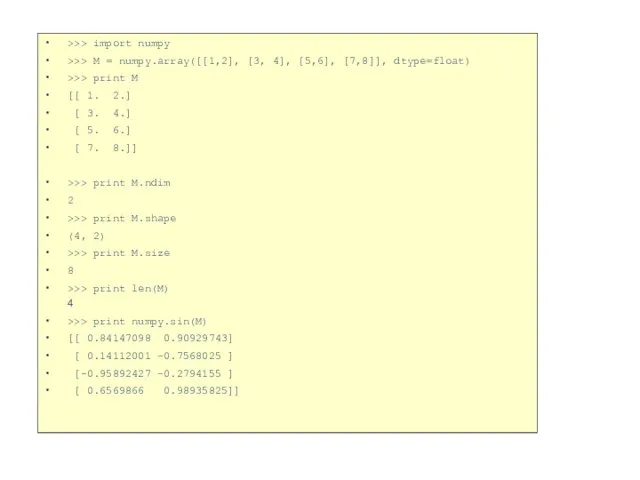 • >>> import numpy
• >>> M = numpy.array([[1,2], [3, 4], [5,6], [7,8]], dtype=float)
• >>> print M
• [[ 1.  2.]
•  [ 3.  4.]
•  [ 5.  6.]
•  [ 7.  8.]]

• >>> print M.ndim
• 2
• >>> print M.shape
• (4, 2)
• >>> print M.size
• 8
• >>> print len(M)
4
• >>> print numpy.sin(M)
• [[ 0.84147098  0.90929743]
•  [ 0.14112001 -0.7568025 ]
•  [-0.95892427 -0.2794155 ]
•  [ 0.6569866   0.98935825]]